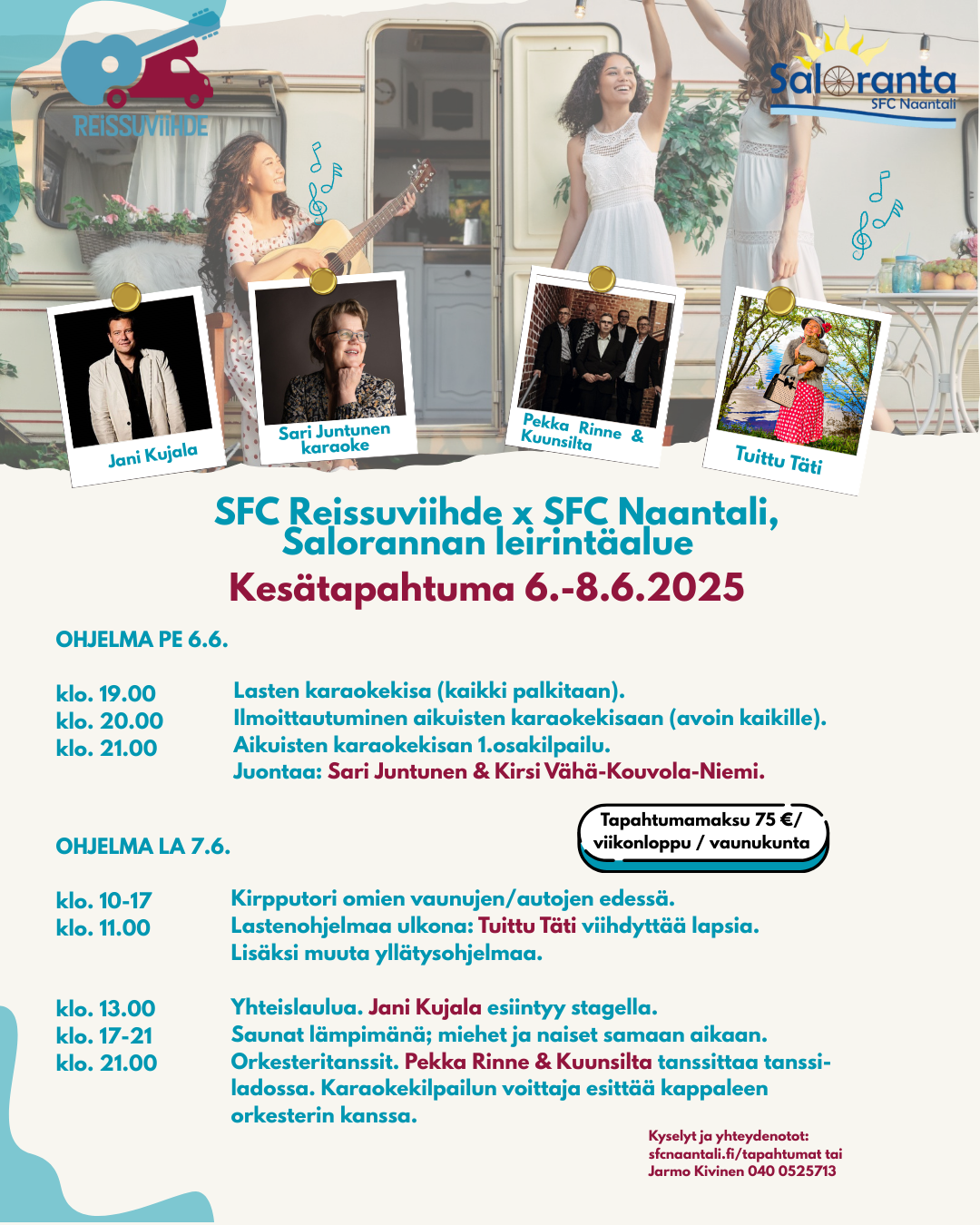 REISSUVIIHDE

Saloranta
SFC Naantali

Jani Kujala

Sari Juntunen karaoke

Pekka Rinne & Kuunsilta

Tuittu Täti

SFC Reissuviihde x SFC Naantali, Salorannan leirintäalue

Kesätapahtuma 6.-8.6.2025

OHJELMA PE 6.6.

klo. 19.00 Lasten karaokekisa (kaikki palkitaan).
klo. 20.00 Ilmoittautuminen aikuisten karaokekisaan (avoin kaikille).
klo. 21.00 Aikuisten karaokekisan 1.osakilpailu.
Juontaa: Sari Juntunen & Kirsi Vähä-Kouvola-Niemi.

Tapahtumamaksu 75 €/ viikonloppu / vaunukunta

OHJELMA LA 7.6.

klo. 10-17 Kirpputori omien vaunujen/autojen edessä.
klo. 11.00 Lastenohjelmaa ulkona: Tuittu Täti viihdyttää lapsia.
Lisäksi muuta yllätysohjelmaa.

klo. 13.00 Yhteislaulua. Jani Kujala esiintyy stagella.
klo. 17-21 Saunat lämpimänä; miehet ja naiset samaan aikaan.
klo. 21.00 Orkesteritanssit. Pekka Rinne & Kuunsilta tanssittaa tanssiladossa. Karaokekilpailun voittaja esittää kappaleen orkesterin kanssa.

Kyselyt ja yhteydenotot:
sfcnaantali.fi/tapahtumat tai
Jarmo Kivinen 040 0525713